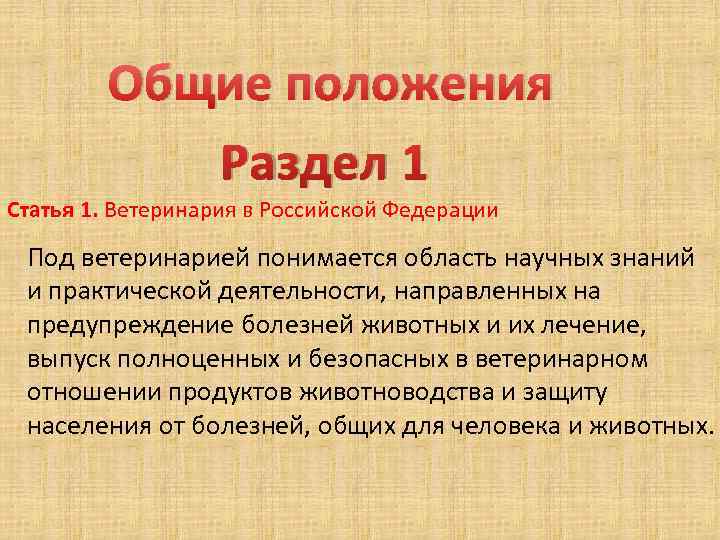 Общие положения

Раздел 1

Статья 1. Ветеринария в Российской Федерации

Под ветеринарией понимается область научных знаний и практической деятельности, направленных на предупреждение болезней животных и их лечение, выпуск полноценных и безопасных в ветеринарном отношении продуктов животноводства и защиту населения от болезней, общих для человека и животных.